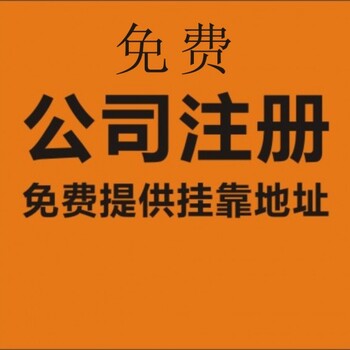 免费
公司注册
免费提供挂靠地址